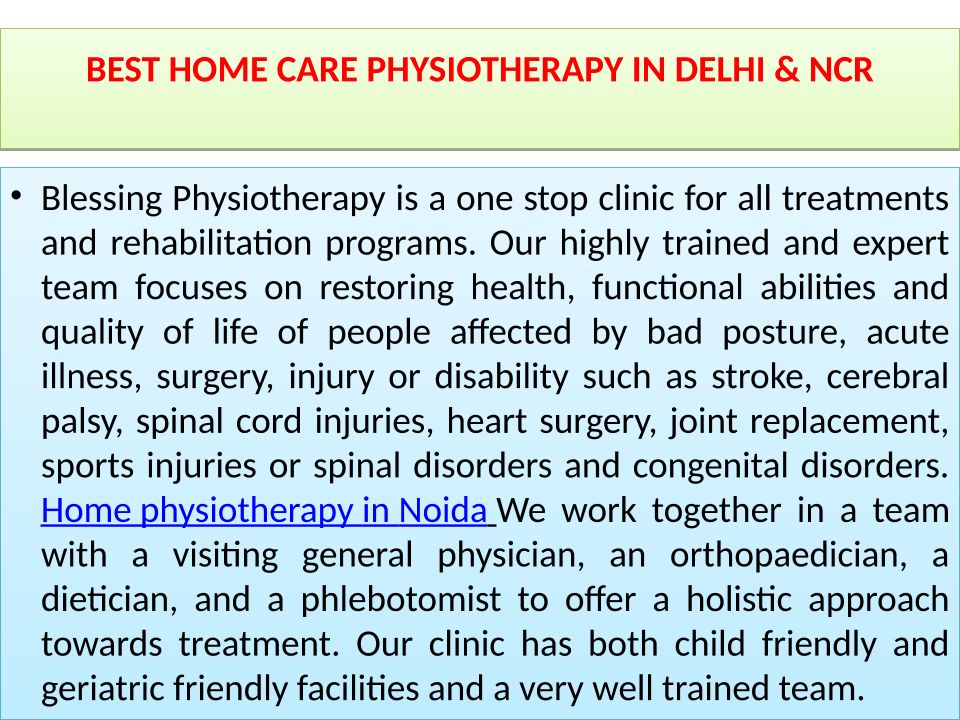 BEST HOME CARE PHYSIOTHERAPY IN DELHI & NCR

• Blessing Physiotherapy is a one stop clinic for all treatments and rehabilitation programs. Our highly trained and expert team focuses on restoring health, functional abilities and quality of life of people affected by bad posture, acute illness, surgery, injury or disability such as stroke, cerebral palsy, spinal cord injuries, heart surgery, joint replacement, sports injuries or spinal disorders and congenital disorders. Home physiotherapy in Noida We work together in a team with a visiting general physician, an orthopaedician, a dietician, and a phlebotomist to offer a holistic approach towards treatment. Our clinic has both child friendly and geriatric friendly facilities and a very well trained team.